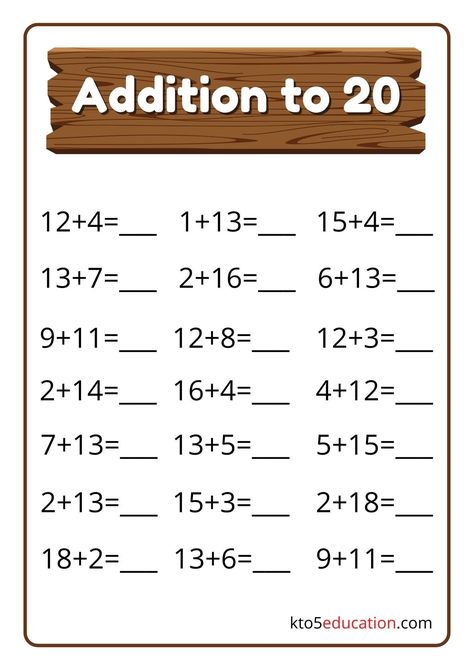 Addition to 20

$12+4=$___ $1+13=$___ $15+4=$___

$13+7=$___ $2+16=$___ $6+13=$___

$9+11=$___ $12+8=$___ $12+3=$___

$2+14=$___ $16+4=$___ $4+12=$___

$7+13=$___ $13+5=$___ $5+15=$___

$2+13=$___ $15+3=$___ $2+18=$___

$18+2=$___ $13+6=$___ $9+11=$___

kto5education.com